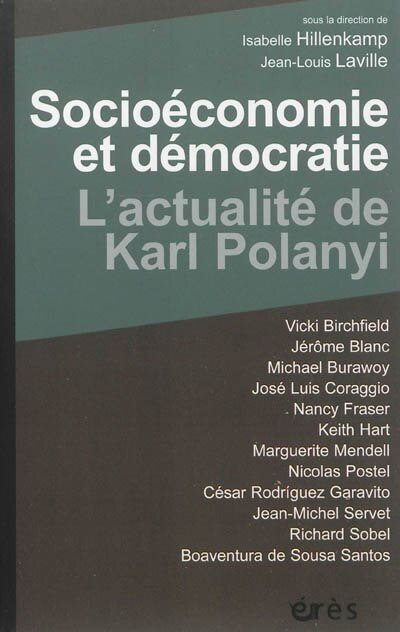 sous la direction de
Isabelle Hillenkamp
Jean-Louis Laville

Socioéconomie et démocratie

L'actualité de Karl Polanyi

Vicki Birchfield
Jérôme Blanc
Michael Burawoy
José Luis Coraggio
Nancy Fraser
Keith Hart
Marguerite Mendell
Nicolas Postel
César Rodríguez Garavito
Jean-Michel Servet
Richard Sobel
Boaventura de Sousa Santos

érès